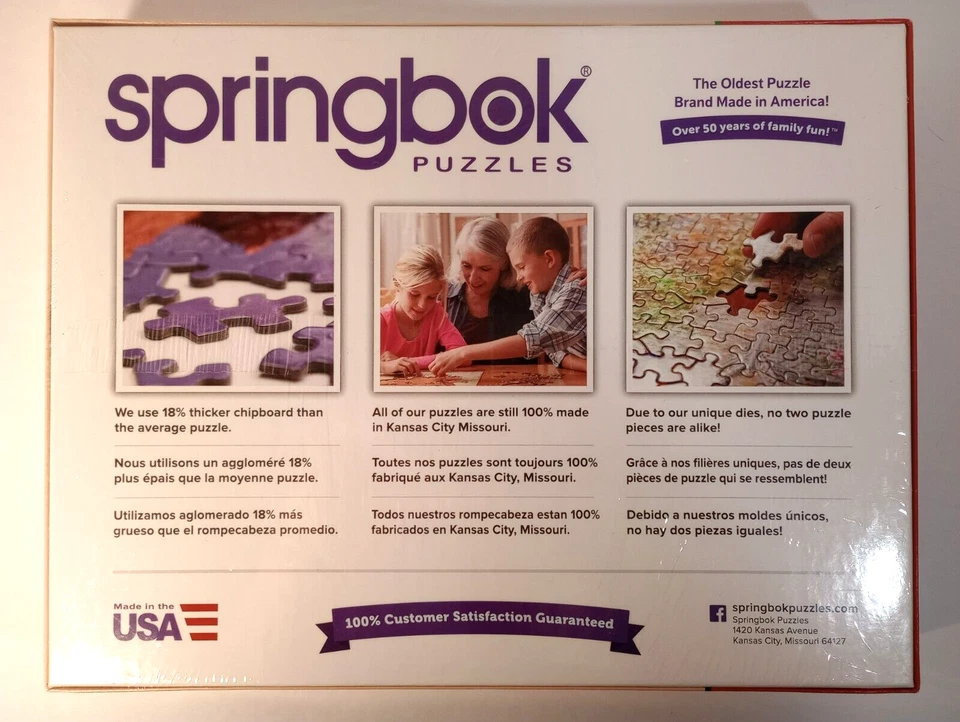 springbok®
PUZZLES

The Oldest Puzzle Brand Made in America!
Over 50 years of family fun!™

We use 18% thicker chipboard than the average puzzle.

Nous utilisons un aggloméré 18% plus épais que la moyenne puzzle.

Utilizamos aglomerado 18% más grueso que el rompecabeza promedio.

All of our puzzles are still 100% made in Kansas City Missouri.

Toutes nos puzzles sont toujours 100% fabriqué aux Kansas City, Missouri.

Todos nuestros rompecabeza estan 100% fabricados en Kansas City, Missouri.

Due to our unique dies, no two puzzle pieces are alike!

Grâce à nos filières uniques, pas de deux pièces de puzzle qui se ressemblent!

Debido a nuestros moldes únicos, no hay dos piezas iguales!

Made in the USA

100% Customer Satisfaction Guaranteed

springbokpuzzles.com
Springbok Puzzles
1420 Kansas Avenue
Kansas City, Missouri 64127